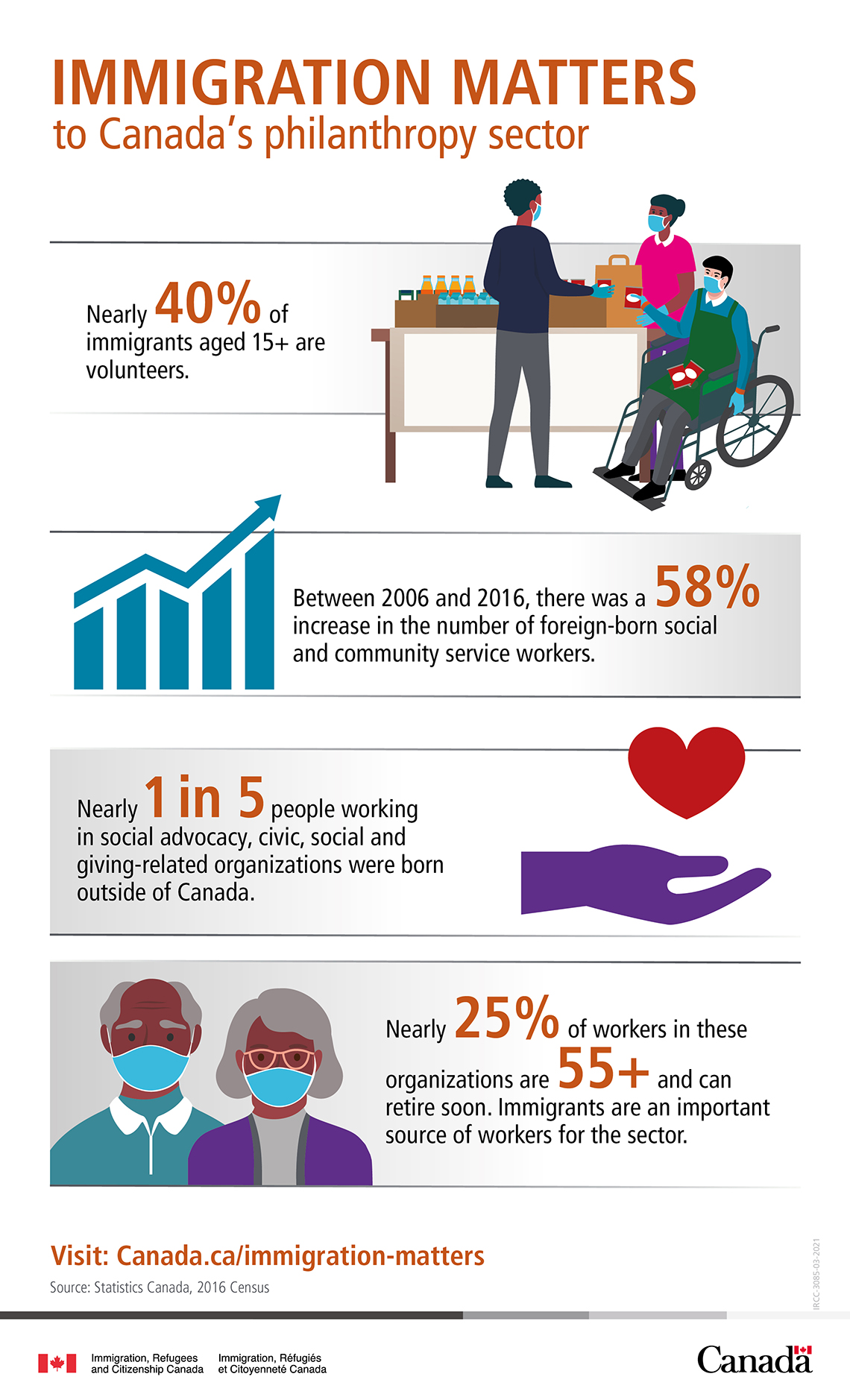 IMMIGRATION MATTERS
to Canada's philanthropy sector

Nearly 40% of immigrants aged 15+ are volunteers.

Between 2006 and 2016, there was a 58% increase in the number of foreign-born social and community service workers.

Nearly 1 in 5 people working in social advocacy, civic, social and giving-related organizations were born outside of Canada.

Nearly 25% of workers in these organizations are 55+ and can retire soon. Immigrants are an important source of workers for the sector.

Visit: Canada.ca/immigration-matters

Source: Statistics Canada, 2016 Census

IRCC-3085-03-2021

Immigration, Refugees and Citizenship Canada

Immigration, Réfugiés et Citoyenneté Canada

Canada